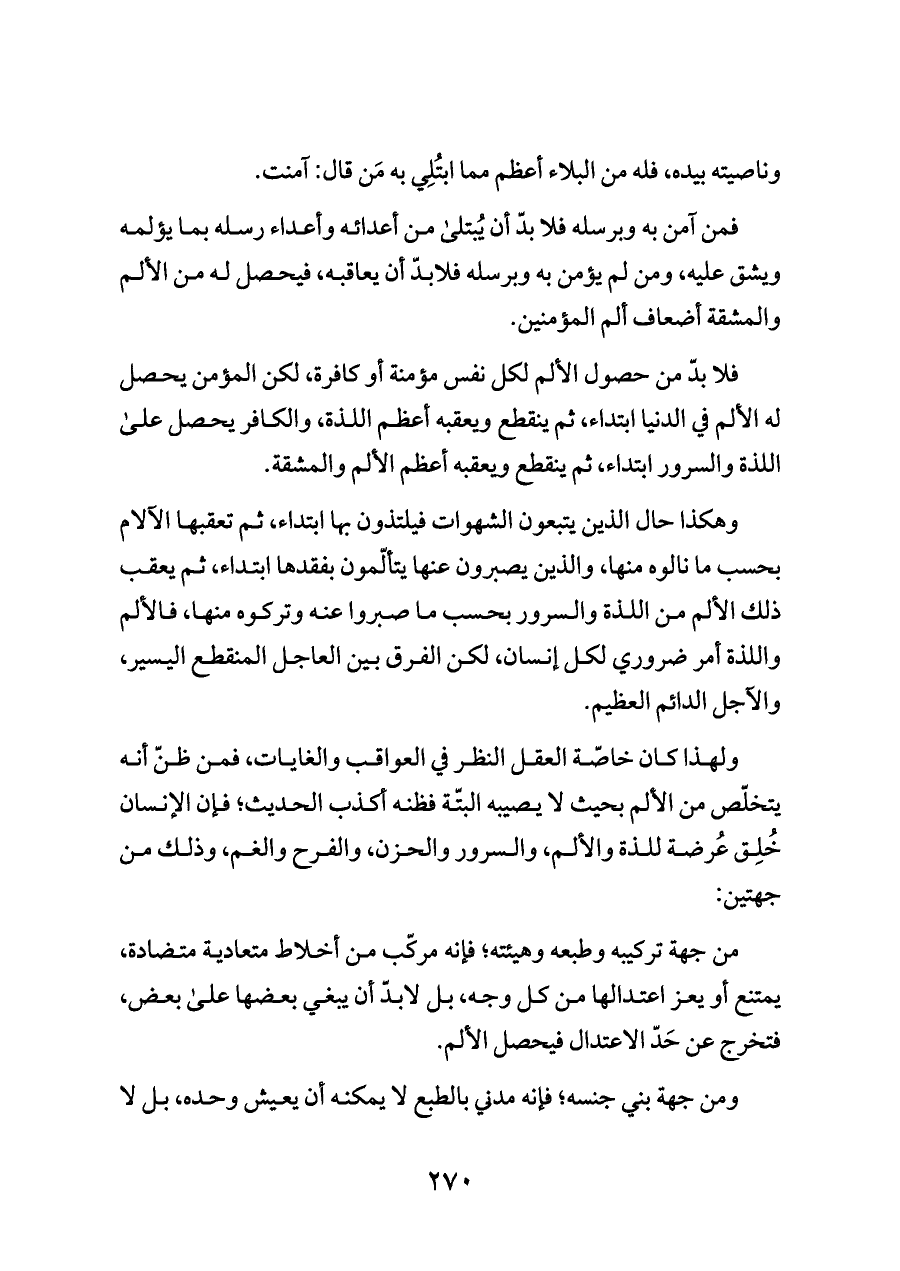 وناصيته بيده، فله من البلاء أعظم مما ابتُلِي به مَن قال: آمنت.

فمن آمن به وبرسله فلا بدّ أن يُبتلىٰ من أعدائه وأعداء رسله بما يؤلمه ويشق عليه، ومن لم يؤمن به وبرسله فلابدّ أن يعاقبه، فيحصل له من الألم والمشقة أضعاف ألم المؤمنين.

فلا بدّ من حصول الألم لكل نفس مؤمنة أو كافرة، لكن المؤمن يحصل له الألم في الدنيا ابتداء، ثم ينقطع ويعقبه أعظم اللذة، والكافر يحصل علىٰ اللذة والسرور ابتداء، ثم ينقطع ويعقبه أعظم الألم والمشقة.

وهكذا حال الذين يتبعون الشهوات فيلتذون بها ابتداء، ثم تعقبها الآلام بحسب ما نالوه منها، والذين يصبرون عنها يتألّمون بفقدها ابتداء، ثم يعقب ذلك الألم من اللذة والسرور بحسب ما صبروا عنه وتركوه منها، فالألم واللذة أمر ضروري لكل إنسان، لكن الفرق بين العاجل المنقطع اليسير، والآجل الدائم العظيم.

ولهذا كان خاصّة العقل النظر في العواقب والغايات، فمن ظنّ أنه يتخلّص من الألم بحيث لا يصيبه البتّة فظنه أكذب الحديث؛ فإن الإنسان خُلِق عُرضة للذة والألم، والسرور والحزن، والفرح والغم، وذلك من جهتين:

من جهة تركيبه وطبعه وهيئته؛ فإنه مركّب من أخلاط متعادية متضادة، يمتنع أو يعز اعتدالها من كل وجه، بل لابدّ أن يبغي بعضها علىٰ بعض، فتخرج عن حَدّ الاعتدال فيحصل الألم.

ومن جهة بني جنسه؛ فإنه مدني بالطبع لا يمكنه أن يعيش وحده، بل لا

٢٧٠